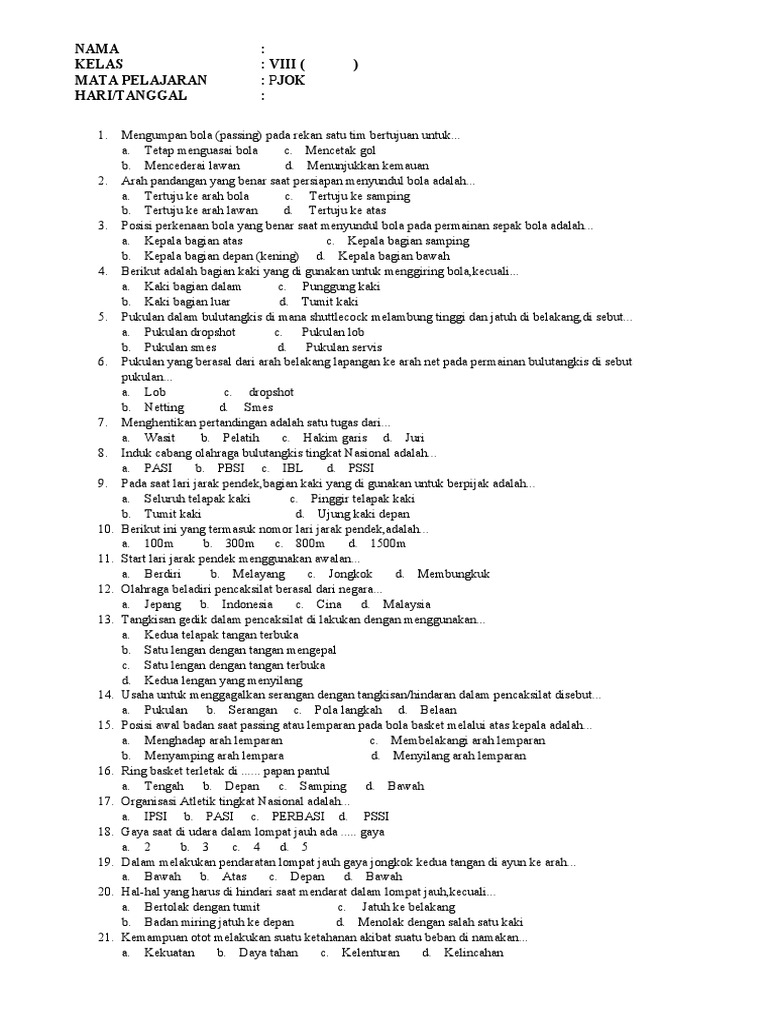 NAMA :
KELAS : VIII ( )
MATA PELAJARAN : PJOK
HARI/TANGGAL :

1. Mengumpan bola (passing) pada rekan satu tim bertujuan untuk...
a. Tetap menguasai bola c. Mencetak gol
b. Mencederai lawan d. Menunjukkan kemauan
2. Arah pandangan yang benar saat persiapan menyundul bola adalah...
a. Tertuju ke arah bola c. Tertuju ke samping
b. Tertuju ke arah lawan d. Tertuju ke atas
3. Posisi perkenaan bola yang benar saat menyundul bola pada permainan sepak bola adalah...
a. Kepala bagian atas c. Kepala bagian samping
b. Kepala bagian depan (kening) d. Kepala bagian bawah
4. Berikut adalah bagian kaki yang di gunakan untuk menggiring bola,kecuali...
a. Kaki bagian dalam c. Punggung kaki
b. Kaki bagian luar d. Tumit kaki
5. Pukulan dalam bulutangkis di mana shuttlecock melambung tinggi dan jatuh di belakang,di sebut...
a. Pukulan dropshot c. Pukulan lob
b. Pukulan smes d. Pukulan servis
6. Pukulan yang berasal dari arah belakang lapangan ke arah net pada permainan bulutangkis di sebut pukulan...
a. Lob c. dropshot
b. Netting d. Smes
7. Menghentikan pertandingan adalah satu tugas dari...
a. Wasit b. Pelatih c. Hakim garis d. Juri
8. Induk cabang olahraga bulutangkis tingkat Nasional adalah...
a. PASI b. PBSI c. IBL d. PSSI
9. Pada saat lari jarak pendek,bagian kaki yang di gunakan untuk berpijak adalah...
a. Seluruh telapak kaki c. Pinggir telapak kaki
b. Tumit kaki d. Ujung kaki depan
10. Berikut ini yang termasuk nomor lari jarak pendek,adalah...
a. 100m b. 300m c. 800m d. 1500m
11. Start lari jarak pendek menggunakan awalan...
a. Berdiri b. Melayang c. Jongkok d. Membungkuk
12. Olahraga beladiri pencaksilat berasal dari negara...
a. Jepang b. Indonesia c. Cina d. Malaysia
13. Tangkisan gedik dalam pencaksilat di lakukan dengan menggunakan...
a. Kedua telapak tangan terbuka
b. Satu lengan dengan tangan mengepal
c. Satu lengan dengan tangan terbuka
d. Kedua lengan yang menyilang
14. Usaha untuk menggagalkan serangan dengan tangkisan/hindaran dalam pencaksilat disebut...
a. Pukulan b. Serangan c. Pola langkah d. Belaan
15. Posisi awal badan saat passing atau lemparan pada bola basket melalui atas kepala adalah...
a. Menghadap arah lemparan c. Membelakangi arah lemparan
b. Menyamping arah lempara d. Menyilang arah lemparan
16. Ring basket terletak di ...... papan pantul
a. Tengah b. Depan c. Samping d. Bawah
17. Organisasi Atletik tingkat Nasional adalah...
a. IPSI b. PASI c. PERBASI d. PSSI
18. Gaya saat di udara dalam lompat jauh ada ..... gaya
a. 2 b. 3 c. 4 d. 5
19. Dalam melakukan pendaratan lompat jauh gaya jongkok kedua tangan di ayun ke arah...
a. Bawah b. Atas c. Depan d. Bawah
20. Hal-hal yang harus di hindari saat mendarat dalam lompat jauh,kecuali...
a. Bertolak dengan tumit c. Jatuh ke belakang
b. Badan miring jatuh ke depan d. Menolak dengan salah satu kaki
21. Kemampuan otot melakukan suatu ketahanan akibat suatu beban di namakan...
a. Kekuatan b. Daya tahan c. Kelenturan d. Kelincahan